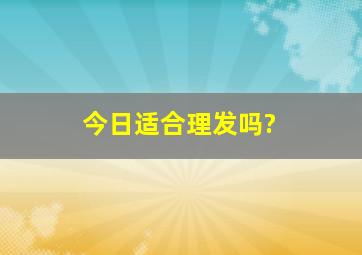 今日适合理发吗?